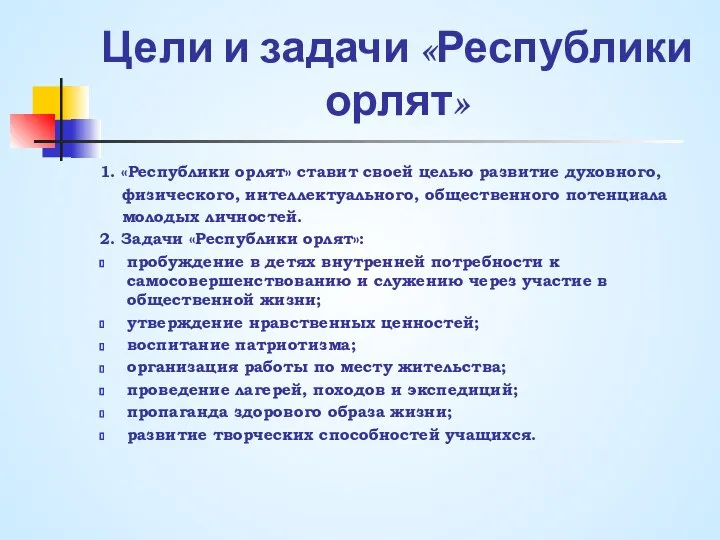 Цели и задачи «Республики орлят»

1. «Республики орлят» ставит своей целью развитие духовного, физического, интеллектуального, общественного потенциала молодых личностей.

2. Задачи «Республики орлят»:

- пробуждение в детях внутренней потребности к самосовершенствованию и служению через участие в общественной жизни;
- утверждение нравственных ценностей;
- воспитание патриотизма;
- организация работы по месту жительства;
- проведение лагерей, походов и экспедиций;
- пропаганда здорового образа жизни;
- развитие творческих способностей учащихся.